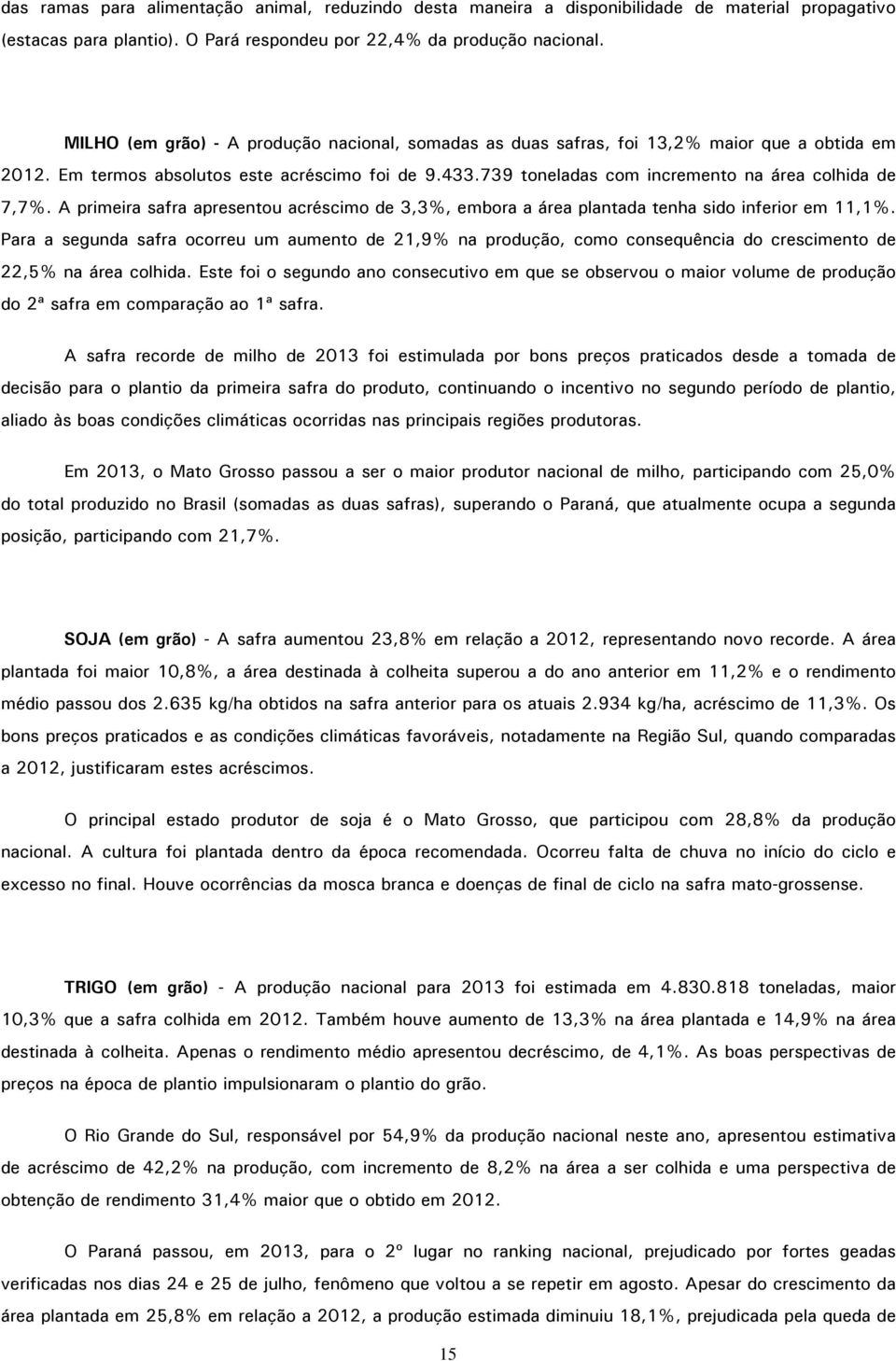 das ramas para alimentação animal, reduzindo desta maneira a disponibilidade de material propagativo (estacas para plantio). O Pará respondeu por 22,4% da produção nacional.

MILHO (em grão) - A produção nacional, somadas as duas safras, foi 13,2% maior que a obtida em 2012. Em termos absolutos este acréscimo foi de 9.433.739 toneladas com incremento na área colhida de 7,7%. A primeira safra apresentou acréscimo de 3,3%, embora a área plantada tenha sido inferior em 11,1%. Para a segunda safra ocorreu um aumento de 21,9% na produção, como consequência do crescimento de 22,5% na área colhida. Este foi o segundo ano consecutivo em que se observou o maior volume de produção do 2ª safra em comparação ao 1ª safra.

A safra recorde de milho de 2013 foi estimulada por bons preços praticados desde a tomada de decisão para o plantio da primeira safra do produto, continuando o incentivo no segundo período de plantio, aliado às boas condições climáticas ocorridas nas principais regiões produtoras.

Em 2013, o Mato Grosso passou a ser o maior produtor nacional de milho, participando com 25,0% do total produzido no Brasil (somadas as duas safras), superando o Paraná, que atualmente ocupa a segunda posição, participando com 21,7%.

SOJA (em grão) - A safra aumentou 23,8% em relação a 2012, representando novo recorde. A área plantada foi maior 10,8%, a área destinada à colheita superou a do ano anterior em 11,2% e o rendimento médio passou dos 2.635 kg/ha obtidos na safra anterior para os atuais 2.934 kg/ha, acréscimo de 11,3%. Os bons preços praticados e as condições climáticas favoráveis, notadamente na Região Sul, quando comparadas a 2012, justificaram estes acréscimos.

O principal estado produtor de soja é o Mato Grosso, que participou com 28,8% da produção nacional. A cultura foi plantada dentro da época recomendada. Ocorreu falta de chuva no início do ciclo e excesso no final. Houve ocorrências da mosca branca e doenças de final de ciclo na safra mato-grossense.

TRIGO (em grão) - A produção nacional para 2013 foi estimada em 4.830.818 toneladas, maior 10,3% que a safra colhida em 2012. Também houve aumento de 13,3% na área plantada e 14,9% na área destinada à colheita. Apenas o rendimento médio apresentou decréscimo, de 4,1%. As boas perspectivas de preços na época de plantio impulsionaram o plantio do grão.

O Rio Grande do Sul, responsável por 54,9% da produção nacional neste ano, apresentou estimativa de acréscimo de 42,2% na produção, com incremento de 8,2% na área a ser colhida e uma perspectiva de obtenção de rendimento 31,4% maior que o obtido em 2012.

O Paraná passou, em 2013, para o 2º lugar no ranking nacional, prejudicado por fortes geadas verificadas nos dias 24 e 25 de julho, fenômeno que voltou a se repetir em agosto. Apesar do crescimento da área plantada em 25,8% em relação a 2012, a produção estimada diminuiu 18,1%, prejudicada pela queda de

15